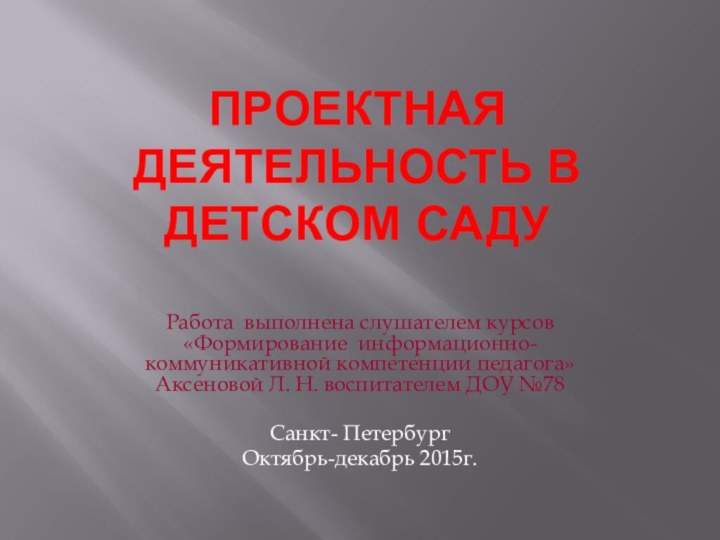 ПРОЕКТНАЯ ДЕЯТЕЛЬНОСТЬ В ДЕТСКОМ САДУ

Работа выполнена слушателем курсов «Формирование информационно-коммуникативной компетенции педагога» Аксеновой Л. Н. воспитателем ДОУ №78

Санкт- Петербург
Октябрь-декабрь 2015г.